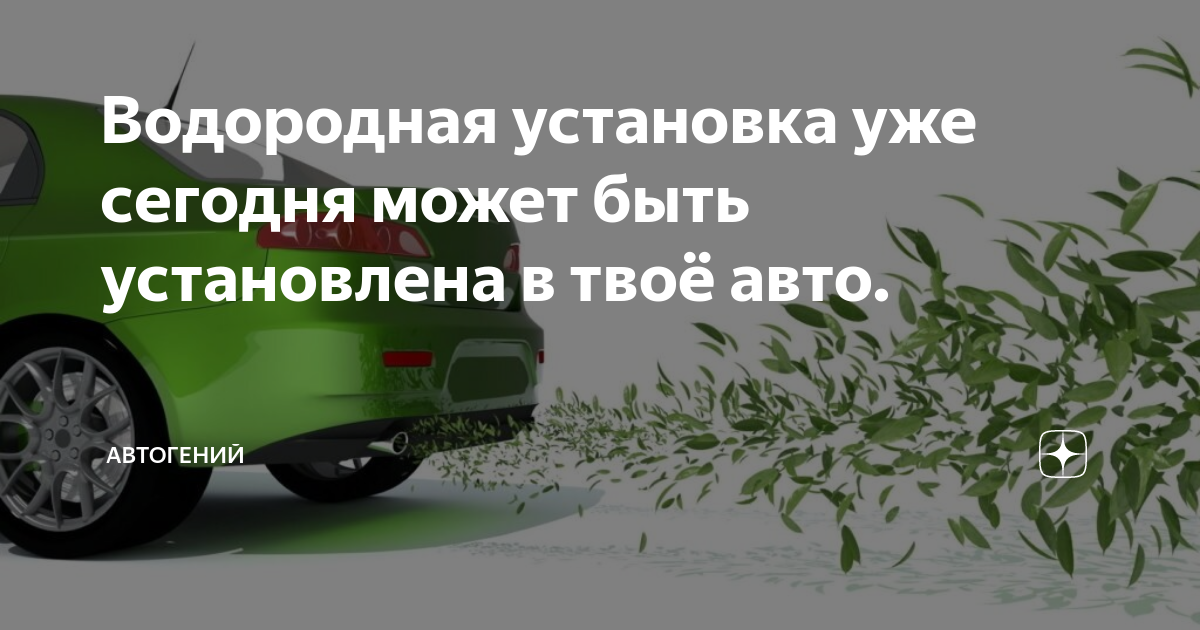 Водородная установка уже сегодня может быть установлена в твоё авто.

АВТОГЕНИЙ